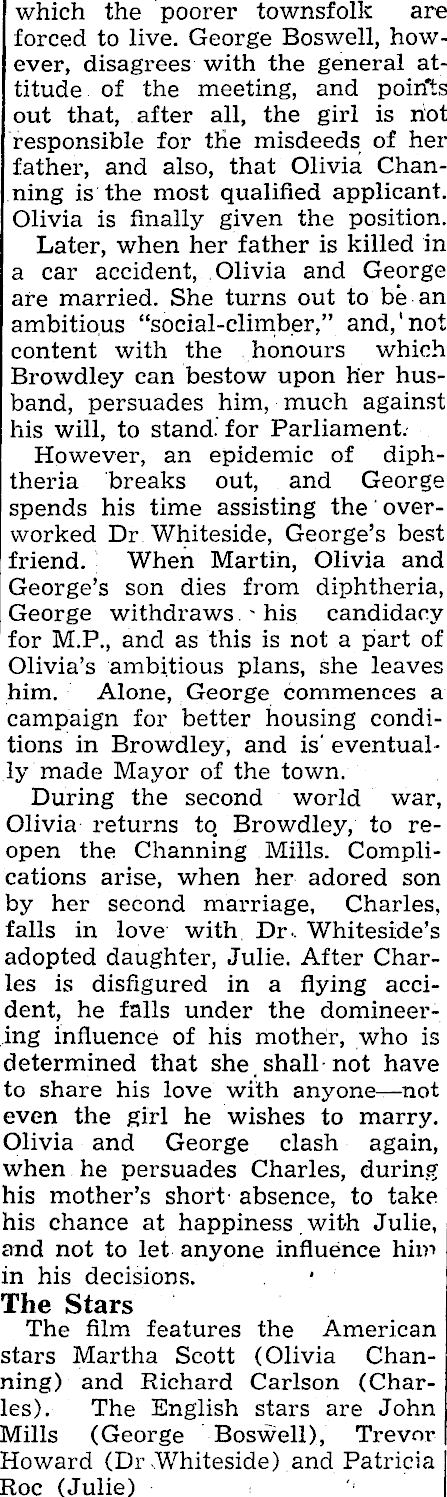 which the poorer townsfolk are forced to live. George Boswell, however, disagrees with the general attitude of the meeting, and points out that, after all, the girl is not responsible for the misdeeds of her father, and also, that Olivia Channing is the most qualified applicant. Olivia is finally given the position.

Later, when her father is killed in a car accident, Olivia and George are married. She turns out to be an ambitious "social-climber," and, not content with the honours which Browdley can bestow upon her husband, persuades him, much against his will, to stand for Parliament.

However, an epidemic of diphtheria breaks out, and George spends his time assisting the overworked Dr Whiteside, George's best friend. When Martin, Olivia and George's son dies from diphtheria, George withdraws his candidacy for M.P., and as this is not a part of Olivia's ambitious plans, she leaves him. Alone, George commences a campaign for better housing conditions in Browdley, and is eventually made Mayor of the town.

During the second world war, Olivia returns to Browdley, to reopen the Channing Mills. Complications arise, when her adored son by her second marriage, Charles, falls in love with Dr. Whiteside's adopted daughter, Julie. After Charles is disfigured in a flying accident, he falls under the domineering influence of his mother, who is determined that she shall not have to share his love with anyone—not even the girl he wishes to marry. Olivia and George clash again, when he persuades Charles, during his mother's short absence, to take his chance at happiness with Julie, and not to let anyone influence him in his decisions.

The Stars

The film features the American stars Martha Scott (Olivia Channing) and Richard Carlson (Charles). The English stars are John Mills (George Boswell), Trevor Howard (Dr Whiteside) and Patricia Roc (Julie)